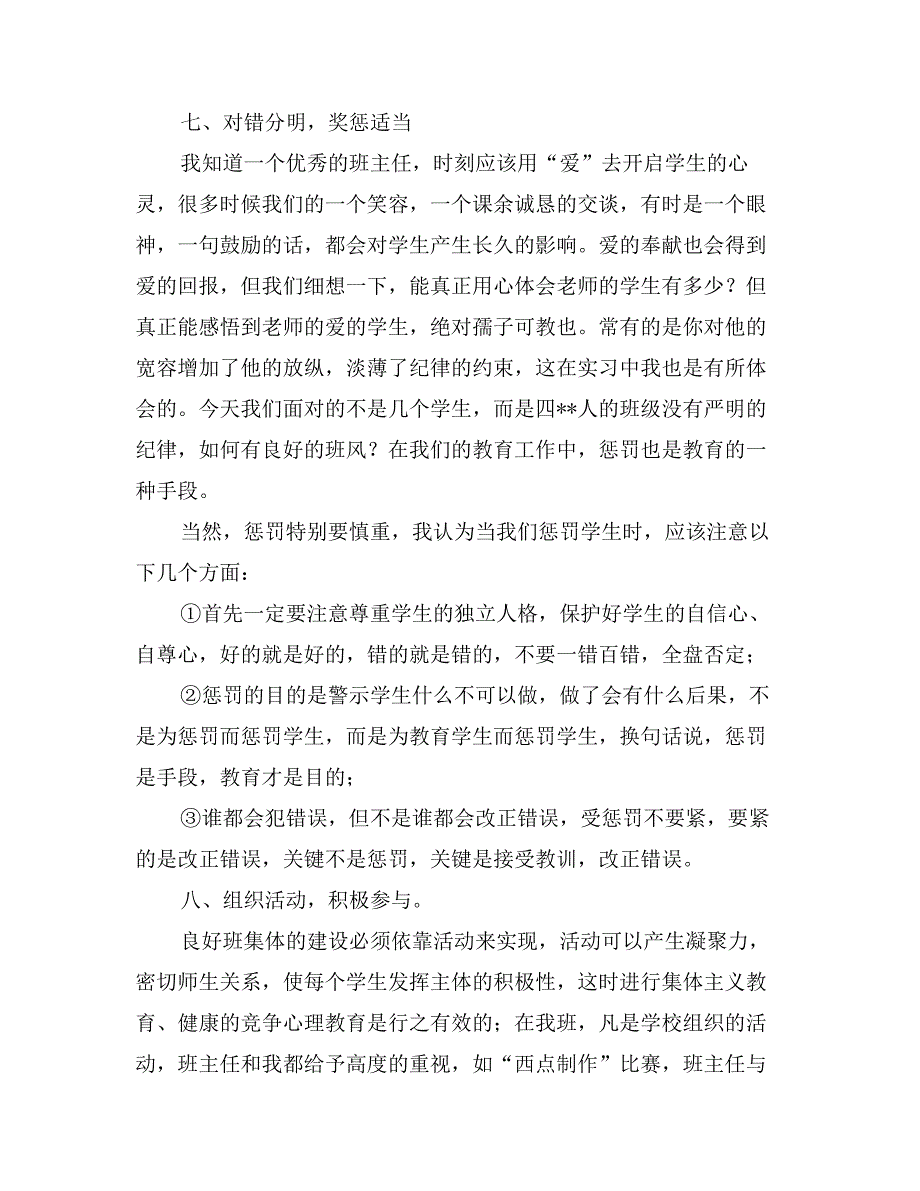 七、对错分明，奖惩适当

我知道一个优秀的班主任，时刻应该用“爱”去开启学生的心灵，很多时候我们的一个笑容，一个课余诚恳的交谈，有时是一个眼神，一句鼓励的话，都会对学生产生长久的影响。爱的奉献也会得到爱的回报，但我们细想一下，能真正用心体会老师的学生有多少？但真正能感悟到老师的爱的学生，绝对孺子可教也。常有的是你对他的宽容增加了他的放纵，淡薄了纪律的约束，这在实习中我也是有所体会的。今天我们面对的不是几个学生，而是四**人的班级没有严明的纪律，如何有良好的班风？在我们的教育工作中，惩罚也是教育的一种手段。

当然，惩罚特别要慎重，我认为当我们惩罚学生时，应该注意以下几个方面：

①首先一定要注意尊重学生的独立人格，保护好学生的自信心、自尊心，好的就是好的，错的就是错的，不要一错百错，全盘否定；

②惩罚的目的是警示学生什么不可以做，做了会有什么后果，不是为惩罚而惩罚学生，而是为教育学生而惩罚学生，换句话说，惩罚是手段，教育才是目的；

③谁都会犯错误，但不是谁都会改正错误，受惩罚不要紧，要紧的是改正错误，关键不是惩罚，关键是接受教训，改正错误。

八、组织活动，积极参与。

良好班集体的建设必须依靠活动来实现，活动可以产生凝聚力，密切师生关系，使每个学生发挥主体的积极性，这时进行集体主义教育、健康的竞争心理教育是行之有效的；在我班，凡是学校组织的活动，班主任和我都给予高度的重视，如“西点制作”比赛，班主任与